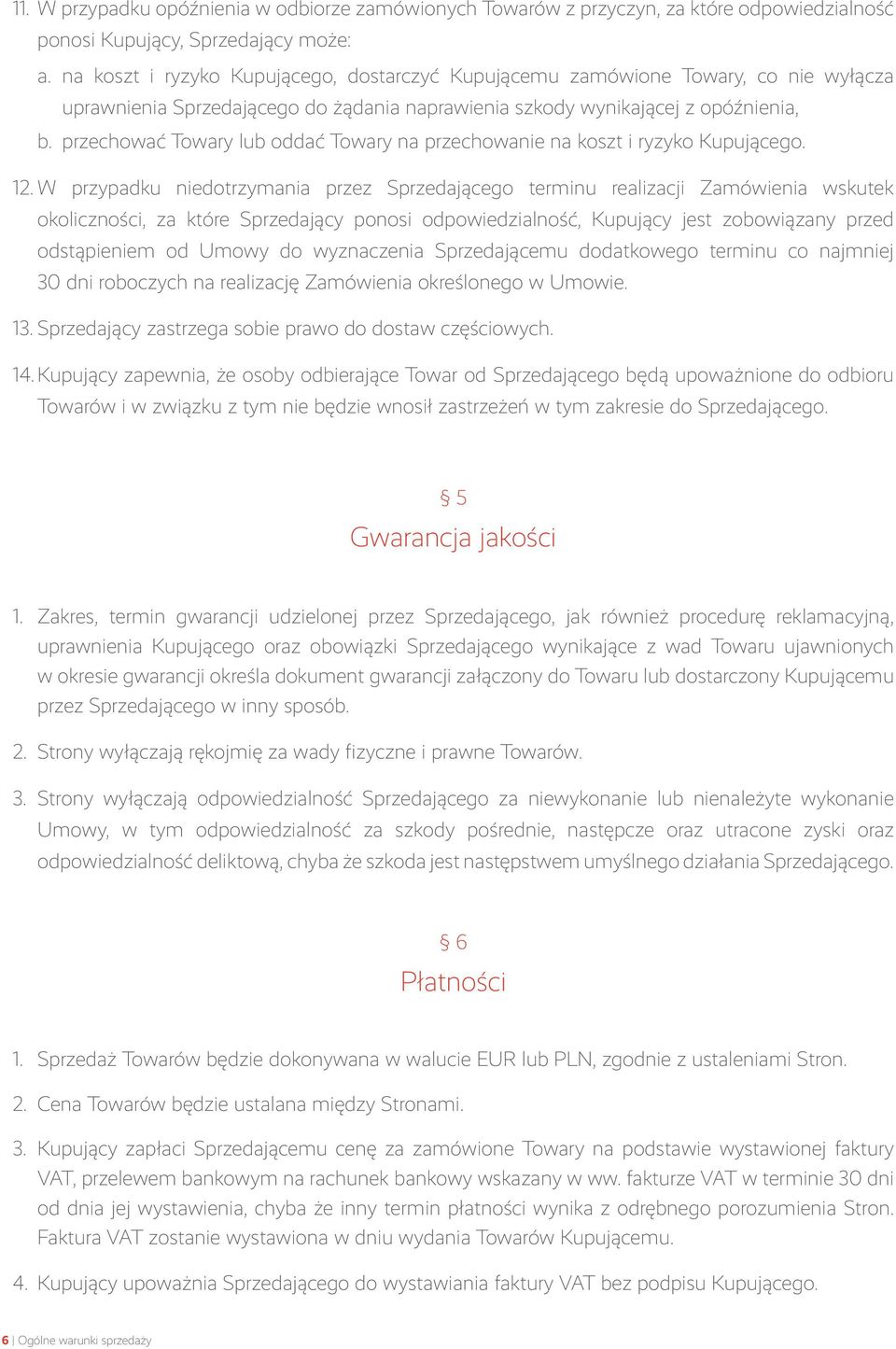 11. W przypadku opóźnienia w odbiorze zamówionych Towarów z przyczyn, za które odpowiedzialność ponosi Kupujący, Sprzedający może:
a. na koszt i ryzyko Kupującego, dostarczyć Kupującemu zamówione Towary, co nie wyłącza uprawnienia Sprzedającego do żądania naprawienia szkody wynikającej z opóźnienia,
b. przechować Towary lub oddać Towary na przechowanie na koszt i ryzyko Kupującego.

12. W przypadku niedotrzymania przez Sprzedającego terminu realizacji Zamówienia wskutek okoliczności, za które Sprzedający ponosi odpowiedzialność, Kupujący jest zobowiązany przed odstąpieniem od Umowy do wyznaczenia Sprzedającemu dodatkowego terminu co najmniej 30 dni roboczych na realizację Zamówienia określonego w Umowie.

13. Sprzedający zastrzega sobie prawo do dostaw częściowych.

14. Kupujący zapewnia, że osoby odbierające Towar od Sprzedającego będą upoważnione do odbioru Towarów i w związku z tym nie będzie wnosił zastrzeżeń w tym zakresie do Sprzedającego.

§ 5
Gwarancja jakości

1. Zakres, termin gwarancji udzielonej przez Sprzedającego, jak również procedurę reklamacyjną, uprawnienia Kupującego oraz obowiązki Sprzedającego wynikające z wad Towaru ujawnionych w okresie gwarancji określa dokument gwarancji załączony do Towaru lub dostarczony Kupującemu przez Sprzedającego w inny sposób.

2. Strony wyłączają rękojmię za wady fizyczne i prawne Towarów.

3. Strony wyłączają odpowiedzialność Sprzedającego za niewykonanie lub nienależyte wykonanie Umowy, w tym odpowiedzialność za szkody pośrednie, następcze oraz utracone zyski oraz odpowiedzialność deliktową, chyba że szkoda jest następstwem umyślnego działania Sprzedającego.

§ 6
Płatności

1. Sprzedaż Towarów będzie dokonywana w walucie EUR lub PLN, zgodnie z ustaleniami Stron.

2. Cena Towarów będzie ustalana między Stronami.

3. Kupujący zapłaci Sprzedającemu cenę za zamówione Towary na podstawie wystawionej faktury VAT, przelewem bankowym na rachunek bankowy wskazany w ww. fakturze VAT w terminie 30 dni od dnia jej wystawienia, chyba że inny termin płatności wynika z odrębnego porozumienia Stron. Faktura VAT zostanie wystawiona w dniu wydania Towarów Kupującemu.

4. Kupujący upoważnia Sprzedającego do wystawiania faktury VAT bez podpisu Kupującego.

6 | Ogólne warunki sprzedaży